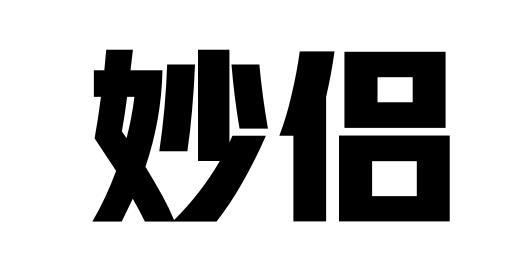 妙侣